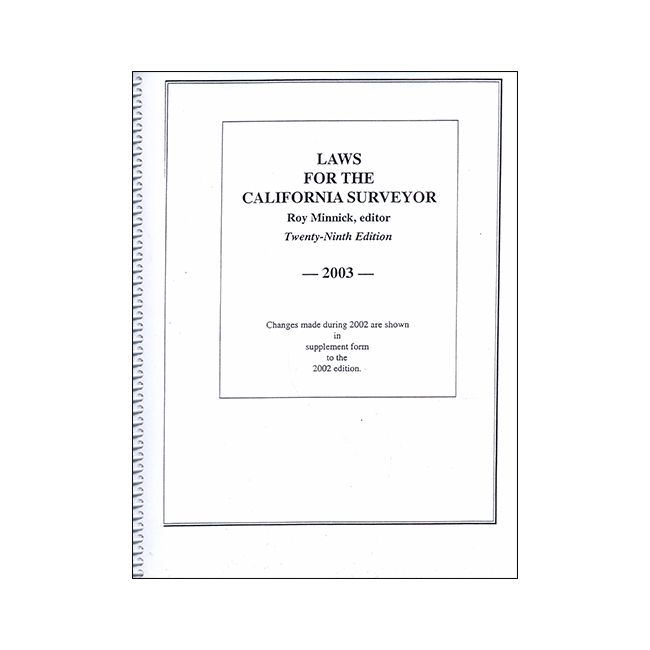 LAWS
FOR THE
CALIFORNIA SURVEYOR
Roy Minnick, editor
Twenty-Ninth Edition

— 2003 —

Changes made during 2002 are shown in supplement form to the 2002 edition.